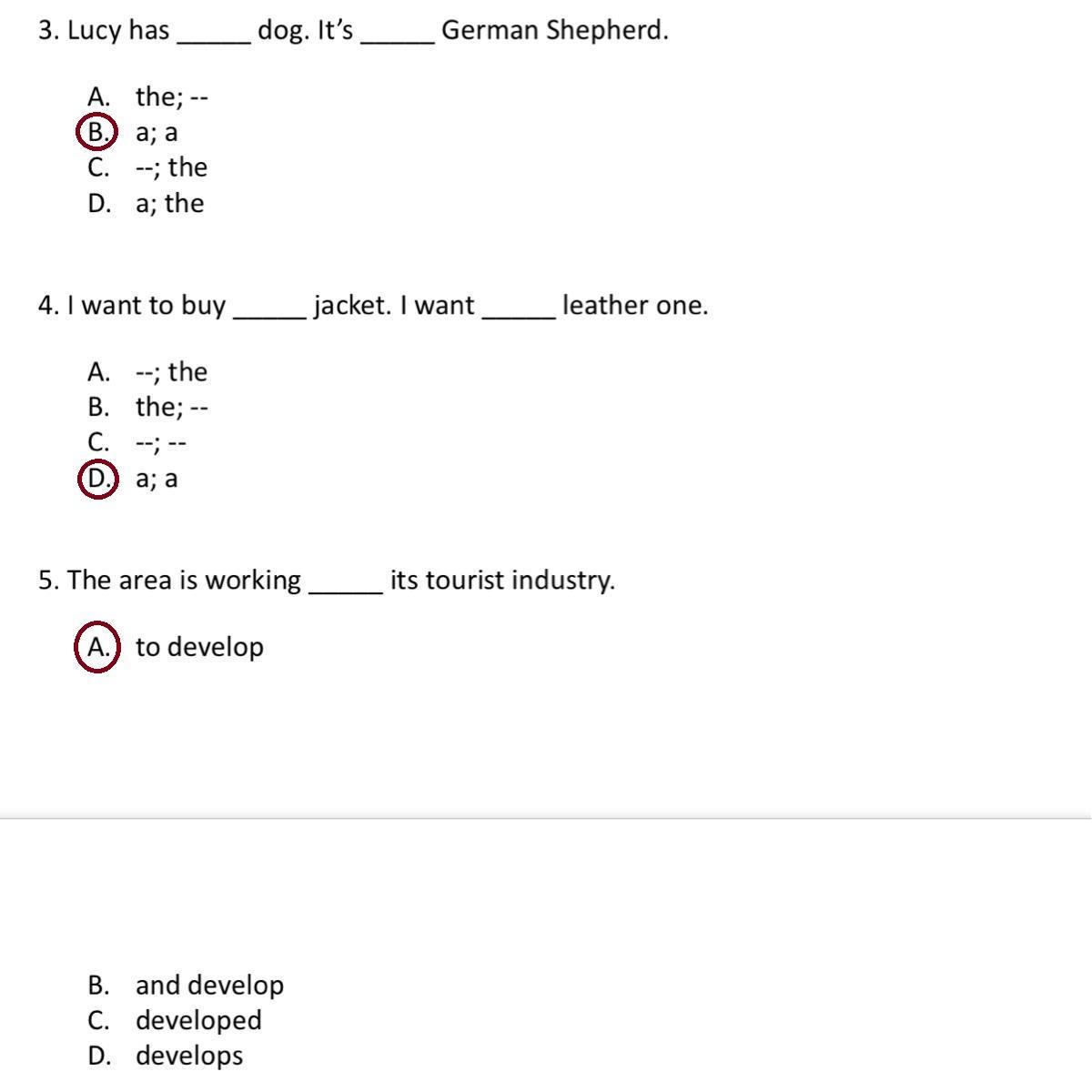 3. Lucy has _____ dog. It's _____ German Shepherd.

A. the; --
B. a; a
C. --; the
D. a; the

4. I want to buy _____ jacket. I want _____ leather one.

A. --; the
B. the; --
C. --; --
D. a; a

5. The area is working _____ its tourist industry.

A. to develop

B. and develop
C. developed
D. develops